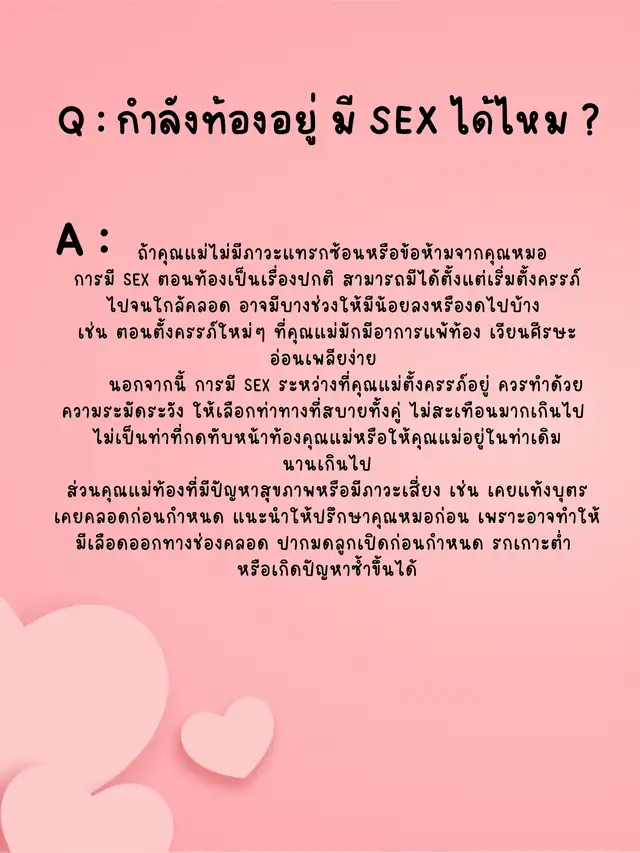 Q : กำลังท้องอยู่ มี SEX ได้ไหม ?

A : ถ้าคุณแม่ไม่มีภาวะแทรกซ้อนหรือข้อห้ามจากคุณหมอ การมี SEX ตอนท้องเป็นเรื่องปกติ สามารถมีได้ตั้งแต่เริ่มตั้งครรภ์ไปจนใกล้คลอด อาจมีบางช่วงให้มีน้อยลงหรืองดไปบ้าง เช่น ตอนตั้งครรภ์ใหม่ๆ ที่คุณแม่มักมีอาการแพ้ท้อง เวียนศีรษะ อ่อนเพลียง่าย

นอกจากนี้ การมี SEX ระหว่างที่คุณแม่ตั้งครรภ์อยู่ ควรทำด้วยความระมัดระวัง ให้เลือกท่าทางที่สบายทั้งคู่ ไม่สะเทือนมากเกินไป ไม่เป็นท่าที่กดทับหน้าท้องคุณแม่หรือให้คุณแม่อยู่ในท่าเดิมนานเกินไป

ส่วนคุณแม่ท้องที่มีปัญหาสุขภาพหรือมีภาวะเสี่ยง เช่น เคยแท้งบุตร เคยคลอดก่อนกำหนด แนะนำให้ปรึกษาคุณหมอก่อน เพราะอาจทำให้มีเลือดออกทางช่องคลอด ปากมดลูกเปิดก่อนกำหนด รกเกาะต่ำ หรือเกิดปัญหาซ้ำขึ้นได้